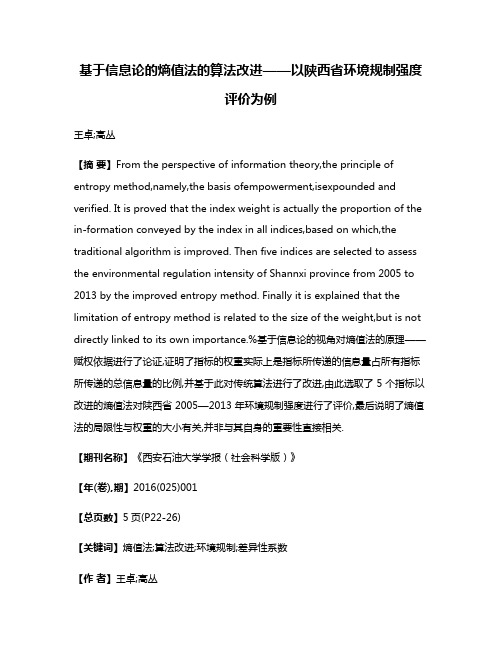 基于信息论的熵值法的算法改进——以陕西省环境规制强度评价为例

王卓;高丛

【摘 要】From the perspective of information theory,the principle of entropy method,namely,the basis ofempowerment,isexpounded and verified. It is proved that the index weight is actually the proportion of the in-formation conveyed by the index in all indices,based on which,the traditional algorithm is improved. Then five indices are selected to assess the environmental regulation intensity of Shannxi province from 2005 to 2013 by the improved entropy method. Finally it is explained that the limitation of entropy method is related to the size of the weight,but is not directly linked to its own importance.%基于信息论的视角对熵值法的原理——赋权依据进行了论证,证明了指标的权重实际上是指标所传递的信息量占所有指标所传递的总信息量的比例,并基于此对传统算法进行了改进,由此选取了 5 个指标以改进的熵值法对陕西省 2005—2013 年环境规制强度进行了评价,最后说明了熵值法的局限性与权重的大小有关,并非与其自身的重要性直接相关.

【期刊名称】《西安石油大学学报(社会科学版)》

【年(卷),期】2016(025)001

【总页数】5 页(P22-26)

【关键词】熵值法;算法改进;环境规制;差异性系数

【作 者】王卓;高丛